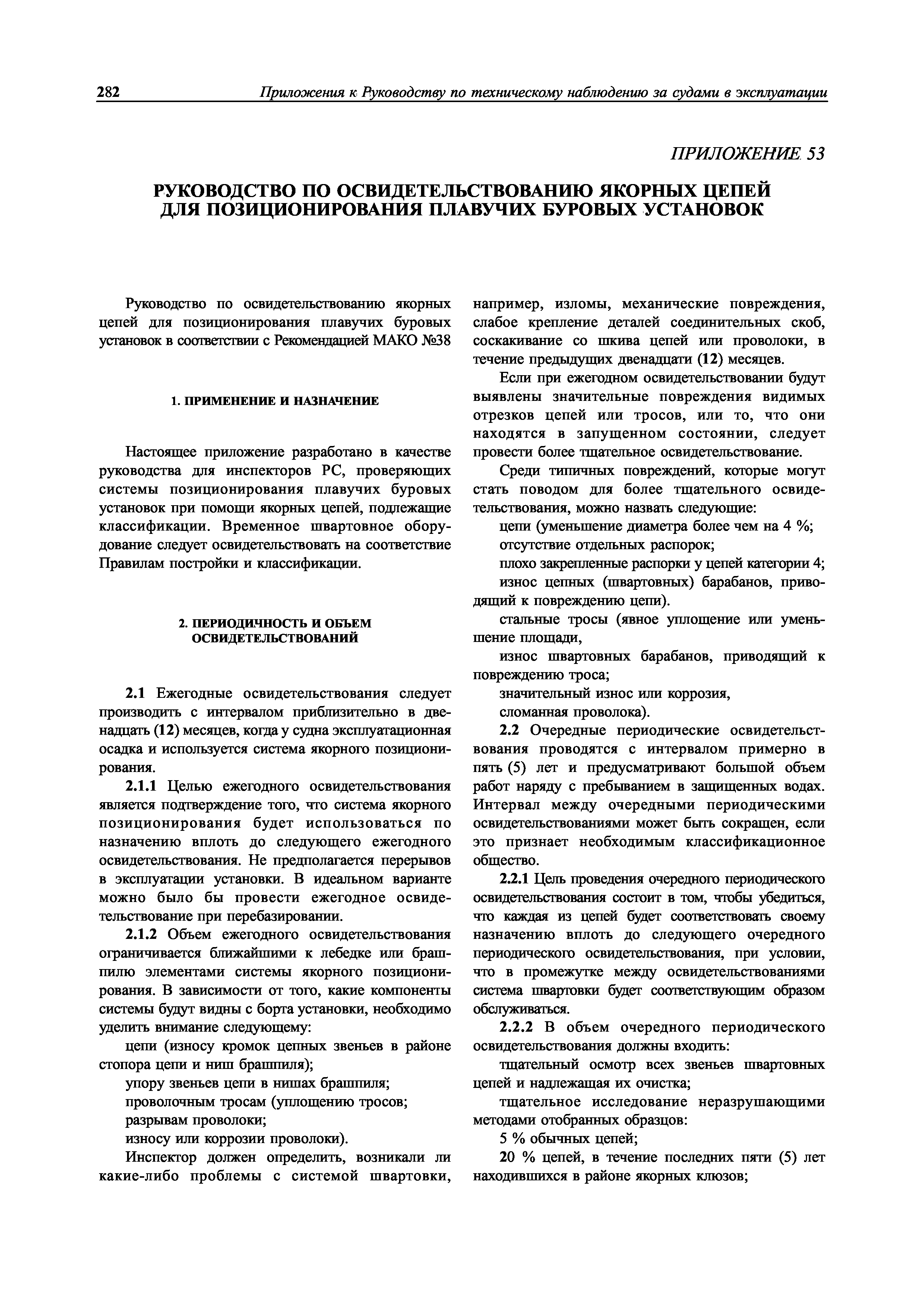 282 Приложения к Руководству по техническому наблюдению за судами в эксплуатации

ПРИЛОЖЕНИЕ 53

РУКОВОДСТВО ПО ОСВИДЕТЕЛЬСТВОВАНИЮ ЯКОРНЫХ ЦЕПЕЙ ДЛЯ ПОЗИЦИОНИРОВАНИЯ ПЛАВУЧИХ БУРОВЫХ УСТАНОВОК

Руководство по освидетельствованию якорных цепей для позиционирования плавучих буровых установок в соответствии с Рекомендацией МАКО №38

1. ПРИМЕНЕНИЕ И НАЗНАЧЕНИЕ

Настоящее приложение разработано в качестве руководства для инспекторов РС, проверяющих системы позиционирования плавучих буровых установок при помощи якорных цепей, подлежащие классификации. Временное швартовное оборудование следует освидетельствовать на соответствие Правилам постройки и классификации.

2. ПЕРИОДИЧНОСТЬ И ОБЪЕМ ОСВИДЕТЕЛЬСТВОВАНИЙ

2.1 Ежегодные освидетельствования следует производить с интервалом приблизительно в двенадцать (12) месяцев, когда у судна эксплуатационная осадка и используется система якорного позиционирования.

2.1.1 Целью ежегодного освидетельствования является подтверждение того, что система якорного позиционирования будет использоваться по назначению вплоть до следующего ежегодного освидетельствования. Не предполагается перерывов в эксплуатации установки. В идеальном варианте можно было бы провести ежегодное освидетельствование при перебазировании.

2.1.2 Объем ежегодного освидетельствования ограничивается ближайшими к лебедке или брашпилю элементами системы якорного позиционирования. В зависимости от того, какие компоненты системы будут видны с борта установки, необходимо уделить внимание следующему:

цепи (износу кромок цепных звеньев в районе стопора цепи и ниш брашпиля);

упору звеньев цепи в нишах брашпиля;

проволочным тросам (уплощению тросов;

разрывам проволоки;

износу или коррозии проволоки).

Инспектор должен определить, возникали ли какие-либо проблемы с системой швартовки, например, изломы, механические повреждения, слабое крепление деталей соединительных скоб, соскакивание со шкива цепей или проволоки, в течение предыдущих двенадцати (12) месяцев.

Если при ежегодном освидетельствовании будут выявлены значительные повреждения видимых отрезков цепей или тросов, или то, что они находятся в запущенном состоянии, следует провести более тщательное освидетельствование.

Среди типичных повреждений, которые могут стать поводом для более тщательного освидетельствования, можно назвать следующие:

цепи (уменьшение диаметра более чем на 4 %;

отсутствие отдельных распорок;

плохо закрепленные распорки у цепей категории 4;

износ цепных (швартовных) барабанов, приводящий к повреждению цепи).

стальные тросы (явное уплощение или уменьшение площади,

износ швартовных барабанов, приводящий к повреждению троса;

значительный износ или коррозия,

сломанная проволока).

2.2 Очередные периодические освидетельствования проводятся с интервалом примерно в пять (5) лет и предусматривают большой объем работ наряду с пребыванием в защищенных водах. Интервал между очередными периодическими освидетельствованиями может быть сокращен, если это признает необходимым классификационное общество.

2.2.1 Цель проведения очередного периодического освидетельствования состоит в том, чтобы убедиться, что каждая из цепей будет соответствовать своему назначению вплоть до следующего очередного периодического освидетельствования, при условии, что в промежутке между освидетельствованиями система швартовки будет соответствующим образом обслуживаться.

2.2.2 В объем очередного периодического освидетельствования должны входить:

тщательный осмотр всех звеньев швартовных цепей и надлежащая их очистка;

тщательное исследование неразрушающими методами отобранных образцов:

5 % обычных цепей;

20 % цепей, в течение последних пяти (5) лет находившихся в районе якорных клюзов;